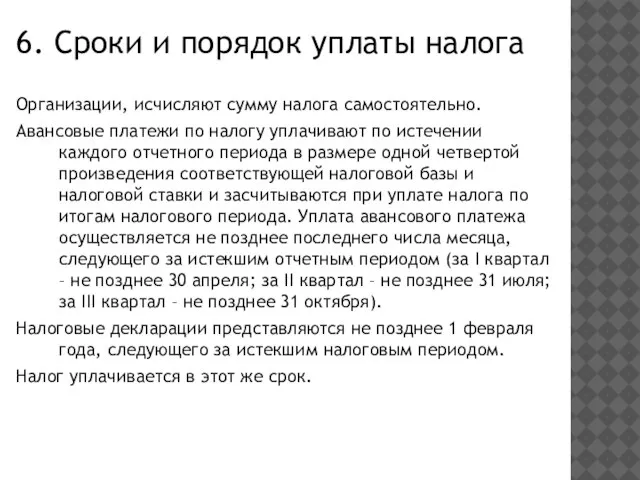 6. Сроки и порядок уплаты налога

Организации, исчисляют сумму налога самостоятельно.

Авансовые платежи по налогу уплачивают по истечении каждого отчетного периода в размере одной четвертой произведения соответствующей налоговой базы и налоговой ставки и засчитываются при уплате налога по итогам налогового периода. Уплата авансового платежа осуществляется не позднее последнего числа месяца, следующего за истекшим отчетным периодом (за I квартал – не позднее 30 апреля; за II квартал – не позднее 31 июля; за III квартал – не позднее 31 октября).

Налоговые декларации представляются не позднее 1 февраля года, следующего за истекшим налоговым периодом.

Налог уплачивается в этот же срок.